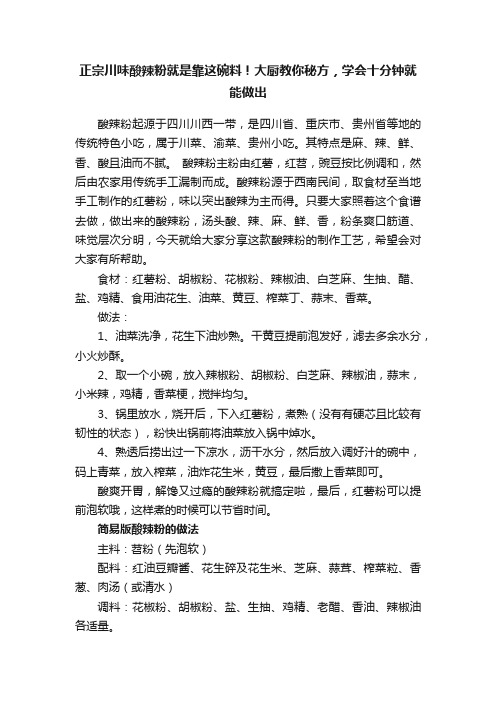 正宗川味酸辣粉就是靠这碗料！大厨教你秘方，学会十分钟就能做出

酸辣粉起源于四川川西一带，是四川省、重庆市、贵州省等地的传统特色小吃，属于川菜、渝菜、贵州小吃。其特点是麻、辣、鲜、香、酸且油而不腻。 酸辣粉主粉由红薯，红苕，豌豆按比例调和，然后由农家用传统手工漏制而成。酸辣粉源于西南民间，取食材至当地手工制作的红薯粉，味以突出酸辣为主而得。只要大家照着这个食谱去做，做出来的酸辣粉，汤头酸、辣、麻、鲜、香，粉条爽口筋道、味觉层次分明，今天就给大家分享这款酸辣粉的制作工艺，希望会对大家有所帮助。

食材：红薯粉、胡椒粉、花椒粉、辣椒油、白芝麻、生抽、醋、盐、鸡精、食用油花生、油菜、黄豆、榨菜丁、蒜末、香菜。

做法：

1、油菜洗净，花生下油炒熟。干黄豆提前泡发好，滤去多余水分，小火炒酥。

2、取一个小碗，放入辣椒粉、胡椒粉、白芝麻、辣椒油，蒜末，小米辣，鸡精，香菜梗，搅拌均匀。

3、锅里放水，烧开后，下入红薯粉，煮熟（没有有硬芯且比较有韧性的状态），粉快出锅前将油菜放入锅中焯水。

4、熟透后捞出过一下凉水，沥干水分，然后放入调好汁的碗中，码上青菜，放入榨菜，油炸花生米，黄豆，最后撒上香菜即可。

酸爽开胃，解馋又过瘾的酸辣粉就搞定啦，最后，红薯粉可以提前泡软哦，这样煮的时候可以节省时间。

简易版酸辣粉的做法

主料：苕粉（先泡软）

配料：红油豆瓣酱、花生碎及花生米、芝麻、蒜茸、榨菜粒、香葱、肉汤（或清水）

调料：花椒粉、胡椒粉、盐、生抽、鸡精、老醋、香油、辣椒油各适量。